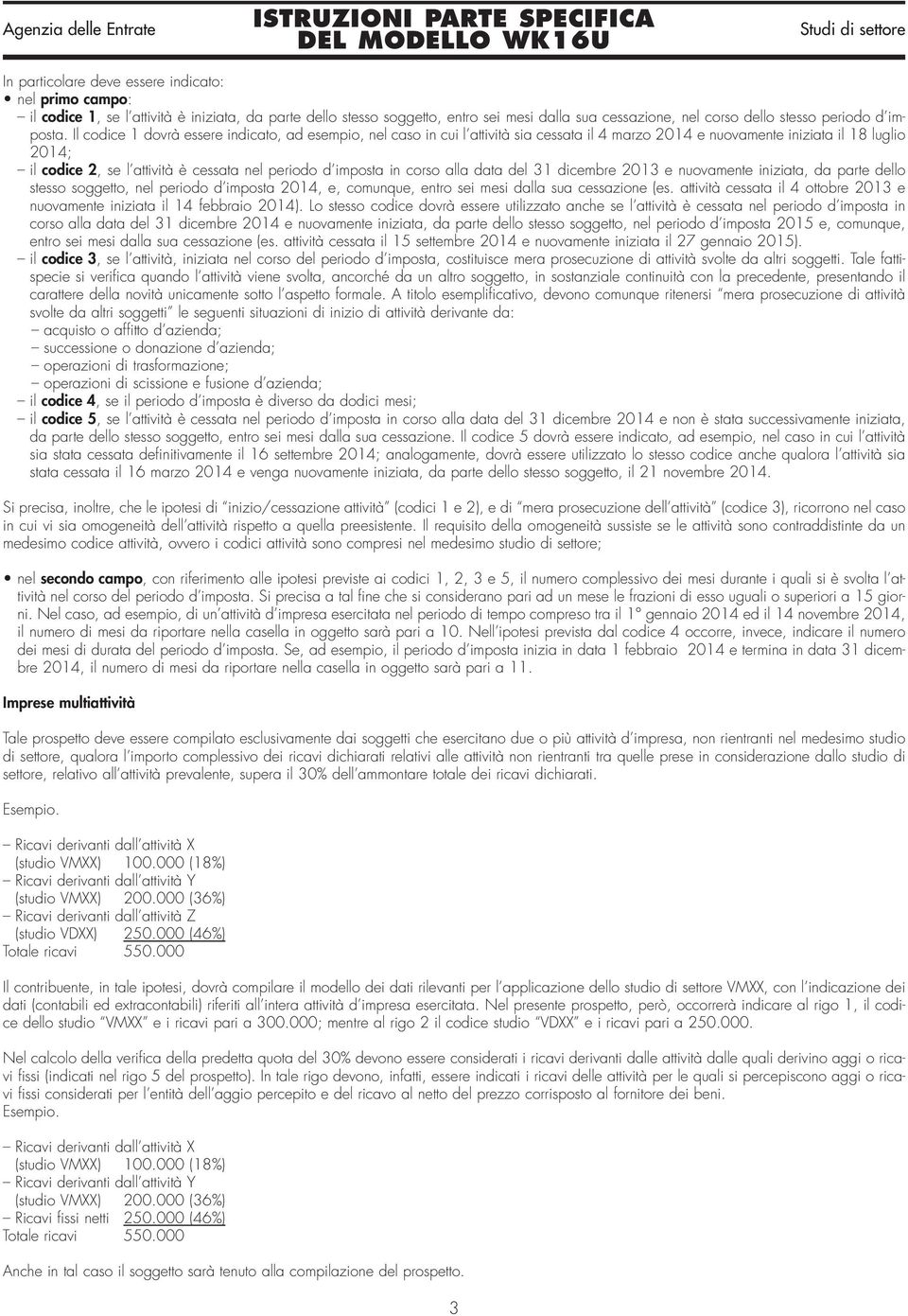 Agenzia delle Entrate ISTRUZIONI PARTE SPECIFICA DEL MODELLO WK16U Studi di settore

In particolare deve essere indicato:
• nel primo campo:
– il codice 1, se l'attività è iniziata, da parte dello stesso soggetto, entro sei mesi dalla sua cessazione, nel corso dello stesso periodo d'imposta. Il codice 1 dovrà essere indicato, ad esempio, nel caso in cui l'attività sia cessata il 4 marzo 2014 e nuovamente iniziata il 18 luglio 2014;
– il codice 2, se l'attività è cessata nel periodo d'imposta in corso alla data del 31 dicembre 2013 e nuovamente iniziata, da parte dello stesso soggetto, nel periodo d'imposta 2014, e, comunque, entro sei mesi dalla sua cessazione (es. attività cessata il 4 ottobre 2013 e nuovamente iniziata il 14 febbraio 2014). Lo stesso codice dovrà essere utilizzato anche se l'attività è cessata nel periodo d'imposta in corso alla data del 31 dicembre 2014 e nuovamente iniziata, da parte dello stesso soggetto, nel periodo d'imposta 2015 e, comunque, entro sei mesi dalla sua cessazione (es. attività cessata il 15 settembre 2014 e nuovamente iniziata il 27 gennaio 2015).
– il codice 3, se l'attività, iniziata nel corso del periodo d'imposta, costituisce mera prosecuzione di attività svolte da altri soggetti. Tale fattispecie si verifica quando l'attività viene svolta, ancorché da un altro soggetto, in sostanziale continuità con la precedente, presentando il carattere della novità unicamente sotto l'aspetto formale. A titolo esemplificativo, devono comunque ritenersi "mera prosecuzione di attività svolte da altri soggetti" le seguenti situazioni di inizio di attività derivante da:
– acquisto o affitto d'azienda;
– successione o donazione d'azienda;
– operazioni di trasformazione;
– operazioni di scissione e fusione d'azienda;
– il codice 4, se il periodo d'imposta è diverso da dodici mesi;
– il codice 5, se l'attività è cessata nel periodo d'imposta in corso alla data del 31 dicembre 2014 e non è stata successivamente iniziata, da parte dello stesso soggetto, entro sei mesi dalla sua cessazione. Il codice 5 dovrà essere indicato, ad esempio, nel caso in cui l'attività sia stata cessata definitivamente il 16 settembre 2014; analogamente, dovrà essere utilizzato lo stesso codice anche qualora l'attività sia stata cessata il 16 marzo 2014 e venga nuovamente iniziata, da parte dello stesso soggetto, il 21 novembre 2014.

Si precisa, inoltre, che le ipotesi di "inizio/cessazione attività" (codici 1 e 2), e di "mera prosecuzione dell'attività" (codice 3), ricorrono nel caso in cui vi sia omogeneità dell'attività rispetto a quella preesistente. Il requisito della omogeneità sussiste se le attività sono contraddistinte da un medesimo codice attività, ovvero i codici attività sono compresi nel medesimo studio di settore;

• nel secondo campo, con riferimento alle ipotesi previste ai codici 1, 2, 3 e 5, il numero complessivo dei mesi durante i quali si è svolta l'attività nel corso del periodo d'imposta. Si precisa a tal fine che si considerano pari ad un mese le frazioni di esso uguali o superiori a 15 giorni. Nel caso, ad esempio, di un'attività d'impresa esercitata nel periodo di tempo compreso tra il 1° gennaio 2014 ed il 14 novembre 2014, il numero di mesi da riportare nella casella in oggetto sarà pari a 10. Nell'ipotesi prevista dal codice 4 occorre, invece, indicare il numero dei mesi di durata del periodo d'imposta. Se, ad esempio, il periodo d'imposta inizia in data 1 febbraio 2014 e termina in data 31 dicembre 2014, il numero di mesi da riportare nella casella in oggetto sarà pari a 11.

Imprese multiattività

Tale prospetto deve essere compilato esclusivamente dai soggetti che esercitano due o più attività d'impresa, non rientranti nel medesimo studio di settore, qualora l'importo complessivo dei ricavi dichiarati relativi alle attività non rientranti tra quelle prese in considerazione dallo studio di settore, relativo all'attività prevalente, supera il 30% dell'ammontare totale dei ricavi dichiarati.

Esempio.

– Ricavi derivanti dall'attività X
(studio VMXX) 100.000 (18%)
– Ricavi derivanti dall'attività Y
(studio VMXX) 200.000 (36%)
– Ricavi derivanti dall'attività Z
(studio VDXX) 250.000 (46%)
Totale ricavi 550.000

Il contribuente, in tale ipotesi, dovrà compilare il modello dei dati rilevanti per l'applicazione dello studio di settore VMXX, con l'indicazione dei dati (contabili ed extracontabili) riferiti all'intera attività d'impresa esercitata. Nel presente prospetto, però, occorrerà indicare al rigo 1, il codice dello studio "VMXX" e i ricavi pari a 300.000; mentre al rigo 2 il codice studio "VDXX" e i ricavi pari a 250.000.

Nel calcolo della verifica della predetta quota del 30% devono essere considerati i ricavi derivanti dalle attività dalle quali derivino aggi o ricavi fissi (indicati nel rigo 5 del prospetto). In tale rigo devono, infatti, essere indicati i ricavi delle attività per le quali si percepiscono aggi o ricavi fissi considerati per l'entità dell'aggio percepito e del ricavo al netto del prezzo corrisposto al fornitore dei beni.
Esempio.

– Ricavi derivanti dall'attività X
(studio VMXX) 100.000 (18%)
– Ricavi derivanti dall'attività Y
(studio VMXX) 200.000 (36%)
– Ricavi fissi netti 250.000 (46%)
Totale ricavi 550.000

Anche in tal caso il soggetto sarà tenuto alla compilazione del prospetto.

3